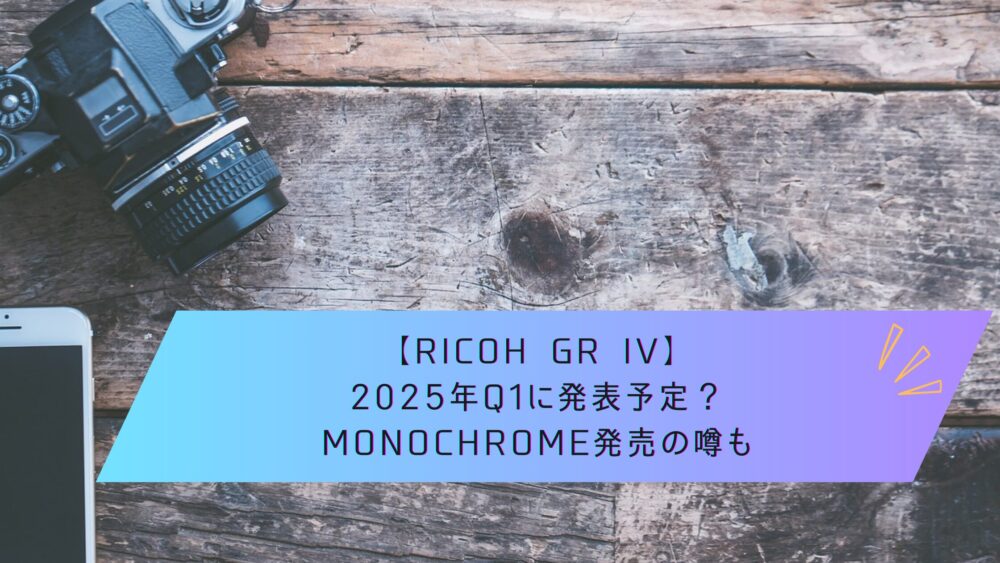 【RICOH GR IV】
2025年Q1に発表予定？
MONOCHROME発売の噂も